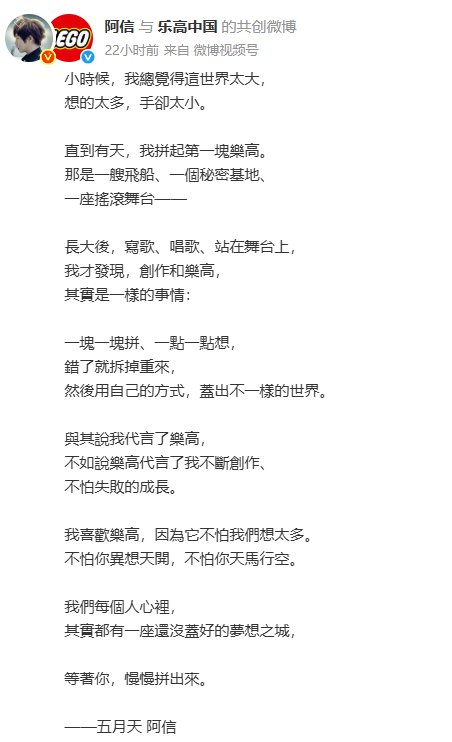 LEGO

阿信 与 乐高中国 的共创微博
22小时前 来自 微博视频号

小時候，我總覺得這世界太大，
想的太多，手卻太小。

直到有天，我拼起第一塊樂高。
那是一艘飛船、一個秘密基地、
一座搖滾舞台——

長大後，寫歌、唱歌、站在舞台上，
我才發現，創作和樂高，
其實是一樣的事情：

一塊一塊拼、一點一點想，
錯了就拆掉重來，
然後用自己的方式，蓋出不一樣的世界。

與其說我代言了樂高，
不如說樂高代言了我不斷創作、
不怕失敗的成長。

我喜歡樂高，因為它不怕我們想太多。
不怕你異想天開，不怕你天馬行空。

我們每個人心裡，
其實都有一座還沒蓋好的夢想之城，

等著你，慢慢拼出來。

——五月天 阿信